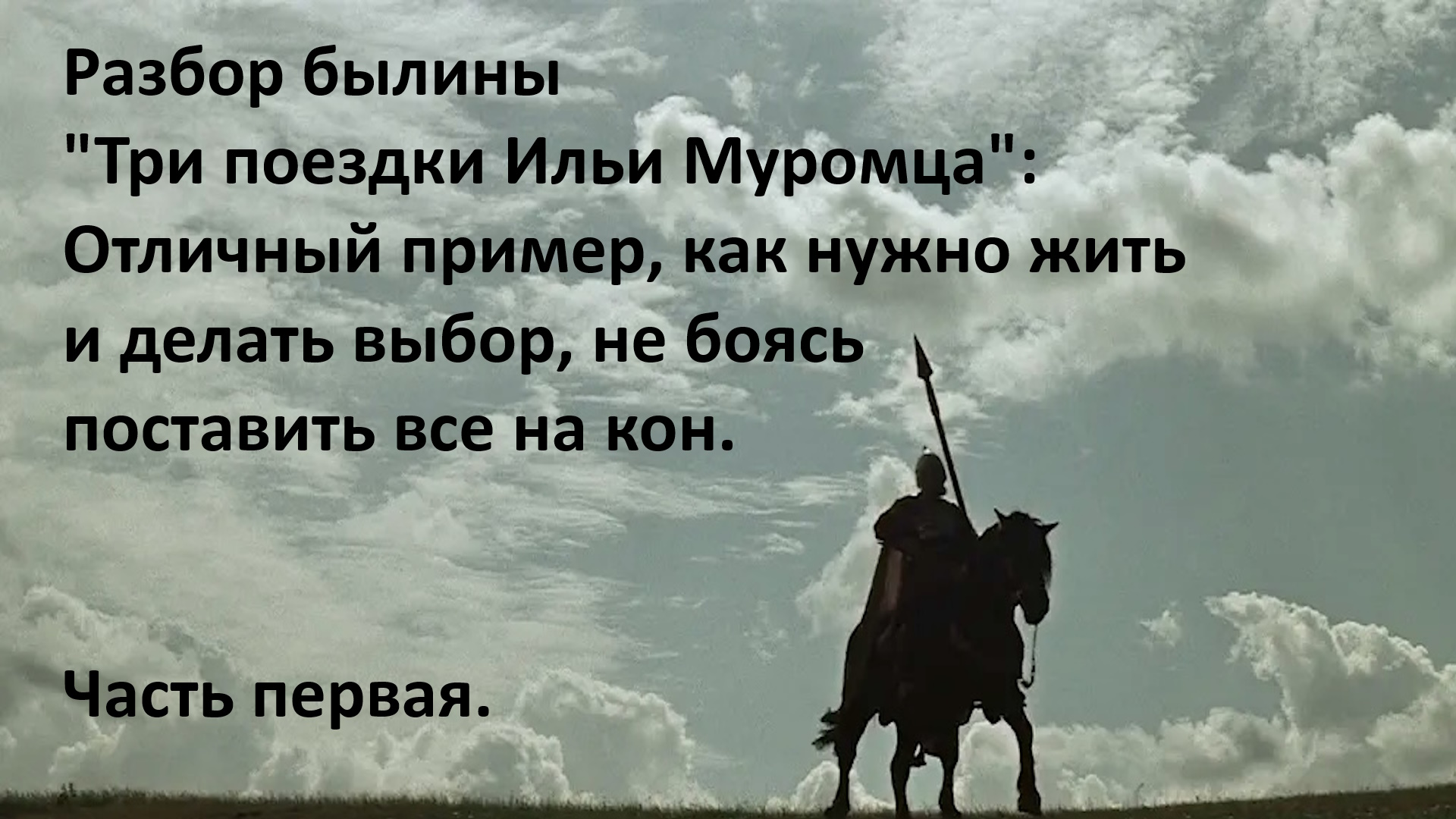 Разбор былины "Три поездки Ильи Муромца": Отличный пример, как нужно жить и делать выбор, не боясь поставить все на кон.

Часть первая.